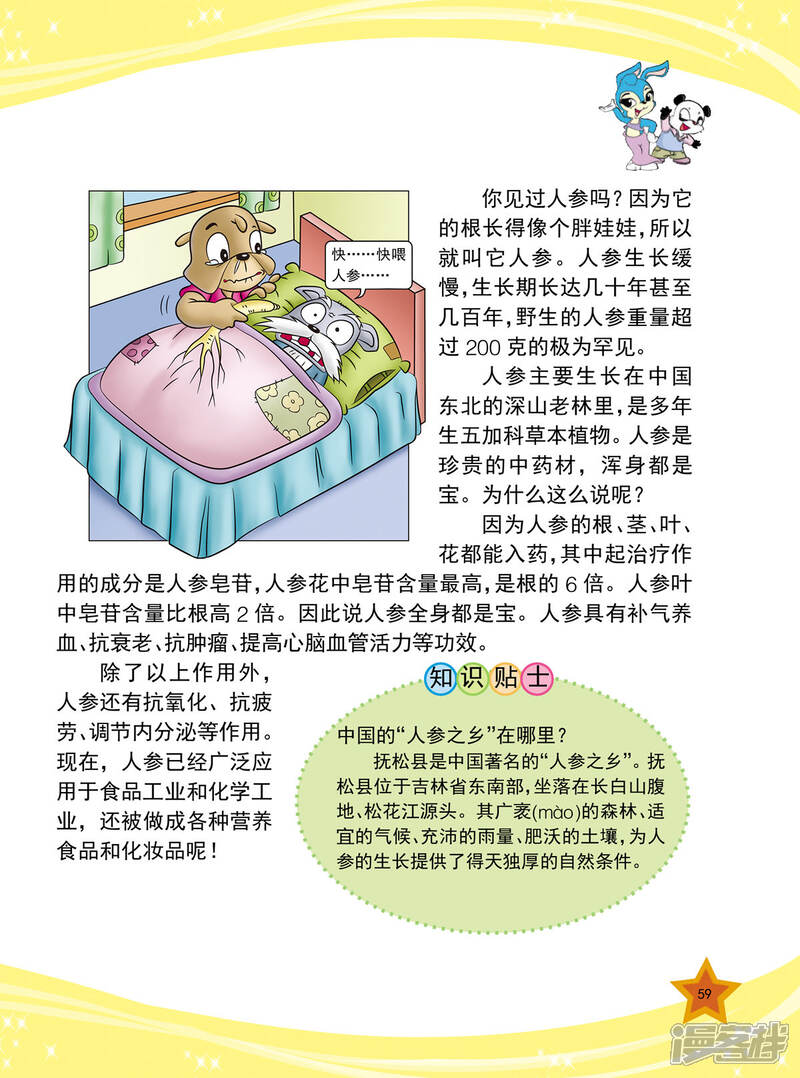 快……快喂人参……

你见过人参吗？因为它的根长得像个胖娃娃，所以就叫它人参。人参生长缓慢，生长期长达几十年甚至几百年，野生的人参重量超过 200 克的极为罕见。

人参主要生长在中国东北的深山老林里，是多年生五加科草本植物。人参是珍贵的中药材，浑身都是宝。为什么这么说呢？

因为人参的根、茎、叶、花都能入药，其中起治疗作用的成分是人参皂苷，人参花中皂苷含量最高，是根的 6 倍。人参叶中皂苷含量比根高 2 倍。因此说人参全身都是宝。人参具有补气养血、抗衰老、抗肿瘤、提高心脑血管活力等功效。

除了以上作用外，人参还有抗氧化、抗疲劳、调节内分泌等作用。现在，人参已经广泛应用于食品工业和化学工业，还被做成各种营养食品和化妆品呢！

知识贴士

中国的“人参之乡”在哪里？

抚松县是中国著名的“人参之乡”。抚松县位于吉林省东南部，坐落在长白山腹地、松花江源头。其广袤(mào)的森林、适宜的气候、充沛的雨量、肥沃的土壤，为人参的生长提供了得天独厚的自然条件。

59

漫客栈